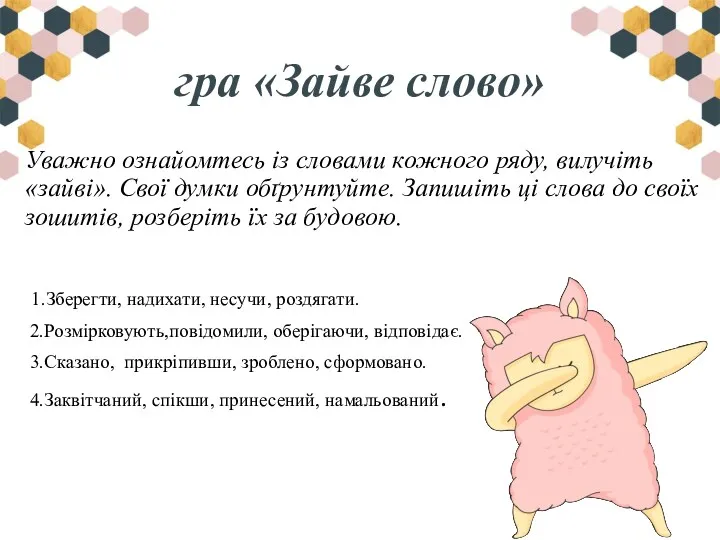 гра «Зайве слово»

Уважно ознайомтесь із словами кожного ряду, вилучіть «зайві». Свої думки обґрунтуйте. Запишіть ці слова до своїх зошитів, розберіть їх за будовою.

1.Зберегти, надихати, несучи, роздягати.

2.Розмірковують,повідомили, оберігаючи, відповідає.

3.Сказано, прикріпивши, зроблено, сформовано.

4.Заквітчаний, спікши, принесений, намальований.